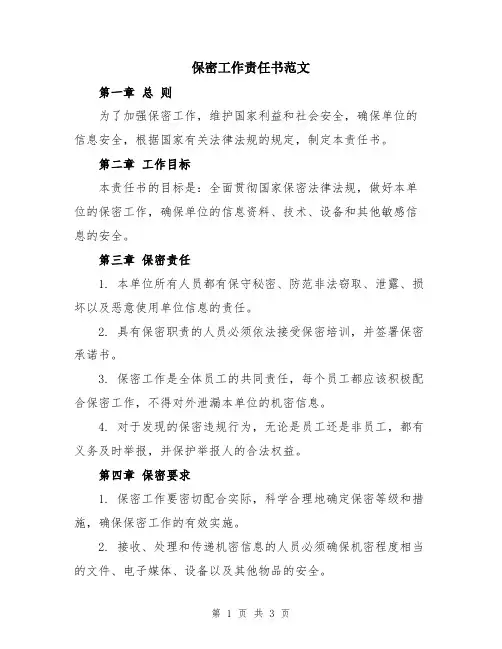 保密工作责任书范文

第一章 总 则

为了加强保密工作，维护国家利益和社会安全，确保单位的信息安全，根据国家有关法律法规的规定，制定本责任书。

第二章 工作目标

本责任书的目标是：全面贯彻国家保密法律法规，做好本单位的保密工作，确保单位的信息资料、技术、设备和其他敏感信息的安全。

第三章 保密责任

1. 本单位所有人员都有保守秘密、防范非法窃取、泄露、损坏以及恶意使用单位信息的责任。

2. 具有保密职责的人员必须依法接受保密培训，并签署保密承诺书。

3. 保密工作是全体员工的共同责任，每个员工都应该积极配合保密工作，不得对外泄漏本单位的机密信息。

4. 对于发现的保密违规行为，无论是员工还是非员工，都有义务及时举报，并保护举报人的合法权益。

第四章 保密要求

1. 保密工作要密切配合实际，科学合理地确定保密等级和措施，确保保密工作的有效实施。

2. 接收、处理和传递机密信息的人员必须确保机密程度相当的文件、电子媒体、设备以及其他物品的安全。

第 1 页 共 3 页